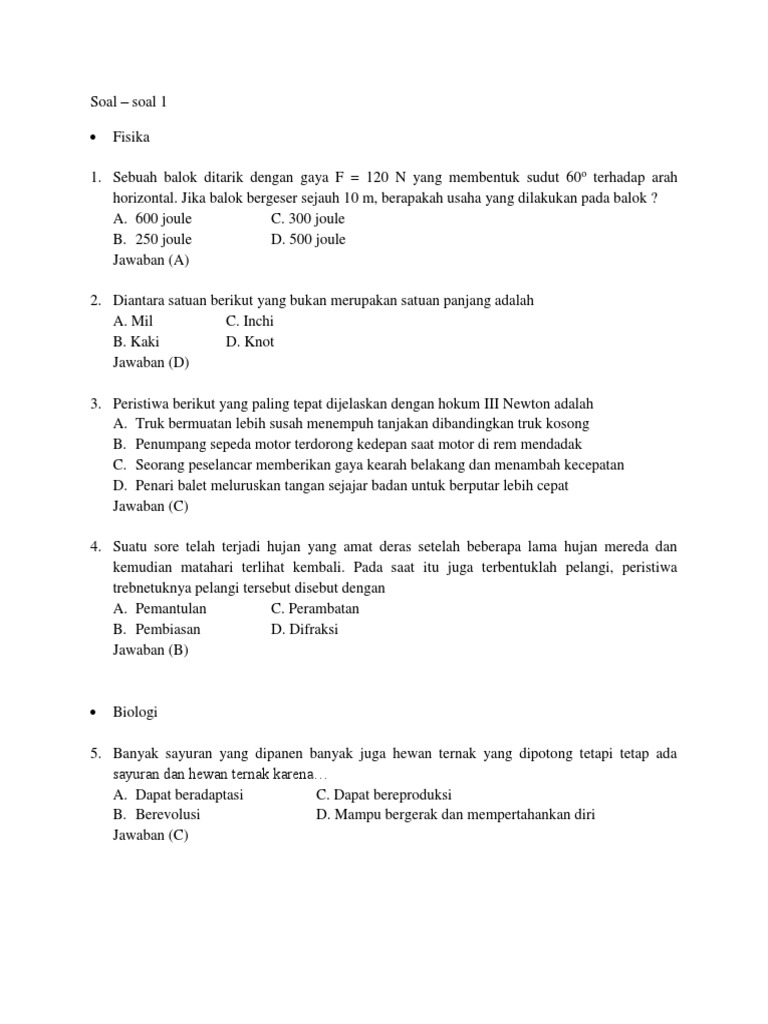 Soal – soal 1

• Fisika

1. Sebuah balok ditarik dengan gaya F = 120 N yang membentuk sudut $60^o$ terhadap arah horizontal. Jika balok bergeser sejauh 10 m, berapakah usaha yang dilakukan pada balok ?
A. 600 joule C. 300 joule
B. 250 joule D. 500 joule
Jawaban (A)

2. Diantara satuan berikut yang bukan merupakan satuan panjang adalah
A. Mil C. Inchi
B. Kaki D. Knot
Jawaban (D)

3. Peristiwa berikut yang paling tepat dijelaskan dengan hokum III Newton adalah
A. Truk bermuatan lebih susah menempuh tanjakan dibandingkan truk kosong
B. Penumpang sepeda motor terdorong kedepan saat motor di rem mendadak
C. Seorang peselancar memberikan gaya kearah belakang dan menambah kecepatan
D. Penari balet meluruskan tangan sejajar badan untuk berputar lebih cepat
Jawaban (C)

4. Suatu sore telah terjadi hujan yang amat deras setelah beberapa lama hujan mereda dan kemudian matahari terlihat kembali. Pada saat itu juga terbentuklah pelangi, peristiwa trebnetuknya pelangi tersebut disebut dengan
A. Pemantulan C. Perambatan
B. Pembiasan D. Difraksi
Jawaban (B)

• Biologi

5. Banyak sayuran yang dipanen banyak juga hewan ternak yang dipotong tetapi tetap ada sayuran dan hewan ternak karena…
A. Dapat beradaptasi C. Dapat bereproduksi
B. Berevolusi D. Mampu bergerak dan mempertahankan diri
Jawaban (C)